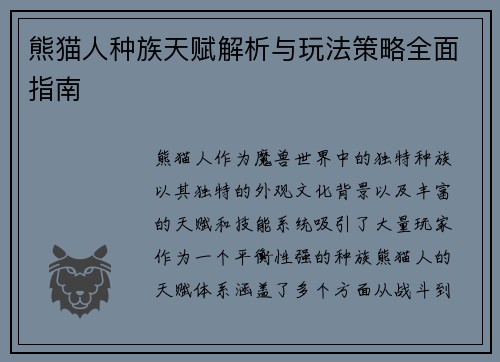 熊猫人种族天赋解析与玩法策略全面指南

熊猫人作为魔兽世界中的独特种族以其独特的外观文化背景以及丰富的天赋和技能系统吸引了大量玩家作为一个平衡性强的种族熊猫人的天赋体系涵盖了多个方面从战斗到